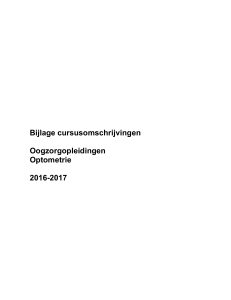 Bijlage cursusomschrijvingen

Oogzorgopleidingen
Optometrie

2016-2017